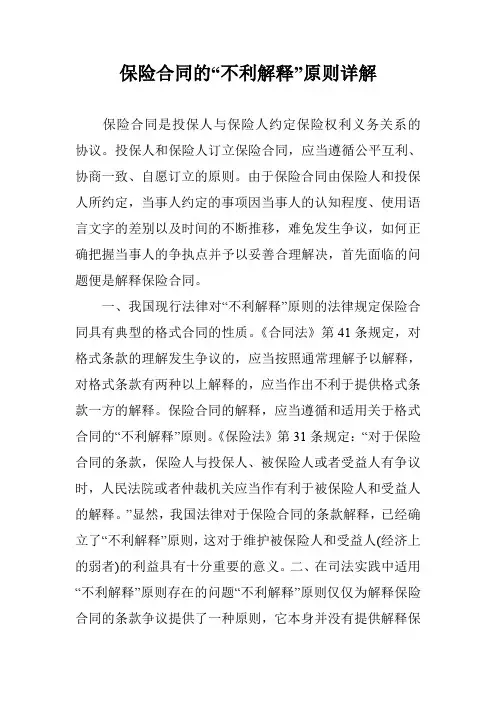 保险合同的“不利解释”原则详解

保险合同是投保人与保险人约定保险权利义务关系的协议。投保人和保险人订立保险合同，应当遵循公平互利、协商一致、自愿订立的原则。由于保险合同由保险人和投保人所约定，当事人约定的事项因当事人的认知程度、使用语言文字的差别以及时间的不断推移，难免发生争议，如何正确把握当事人的争执点并予以妥善合理解决，首先面临的问题便是解释保险合同。

一、我国现行法律对“不利解释”原则的法律规定保险合同具有典型的格式合同的性质。《合同法》第 41 条规定，对格式条款的理解发生争议的，应当按照通常理解予以解释，对格式条款有两种以上解释的，应当作出不利于提供格式条款一方的解释。保险合同的解释，应当遵循和适用关于格式合同的“不利解释”原则。《保险法》第 31 条规定：“对于保险合同的条款，保险人与投保人、被保险人或者受益人有争议时，人民法院或者仲裁机关应当作有利于被保险人和受益人的解释。”显然，我国法律对于保险合同的条款解释，已经确立了“不利解释”原则，这对于维护被保险人和受益人(经济上的弱者)的利益具有十分重要的意义。二、在司法实践中适用“不利解释”原则存在的问题“不利解释”原则仅仅为解释保险合同的条款争议提供了一种原则，它本身并没有提供解释保